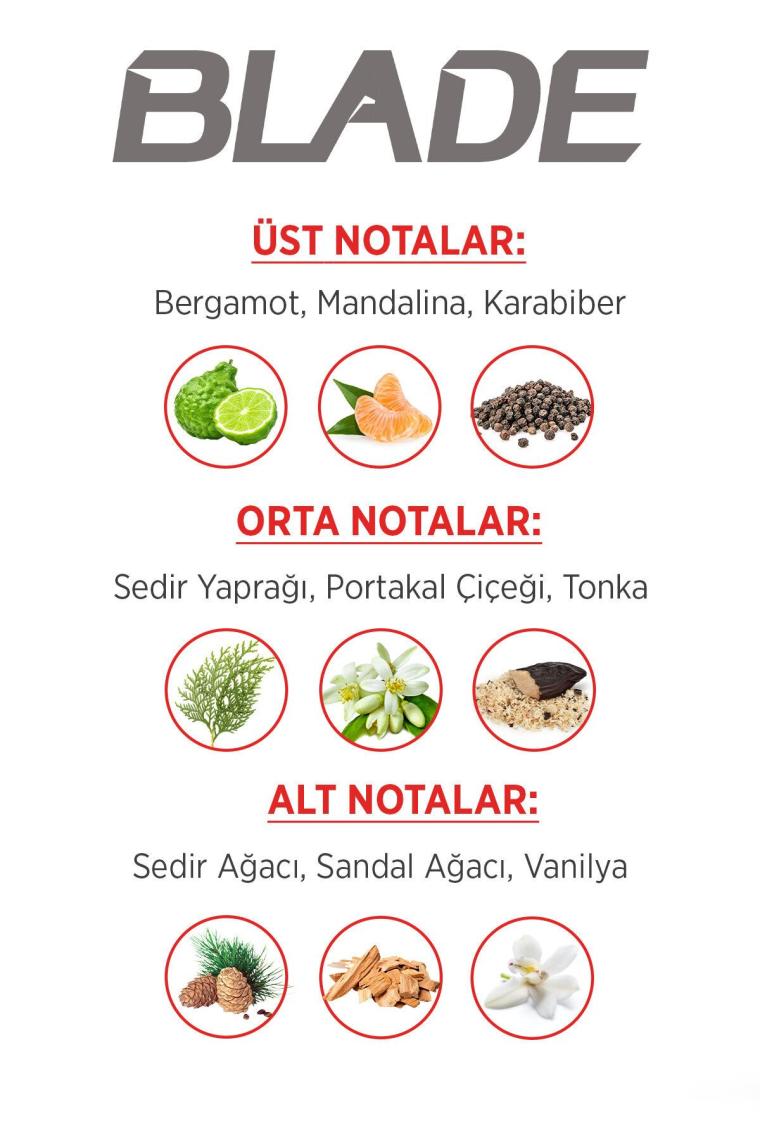 BLADE

ÜST NOTALAR:

Bergamot, Mandalina, Karabiber

ORTA NOTALAR:

Sedir Yaprağı, Portakal Çiçeği, Tonka

ALT NOTALAR:

Sedir Ağacı, Sandal Ağacı, Vanilya